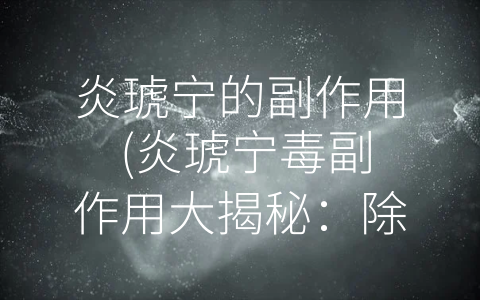 炎琥宁的副作用(炎琥宁毒副作用大揭秘：除